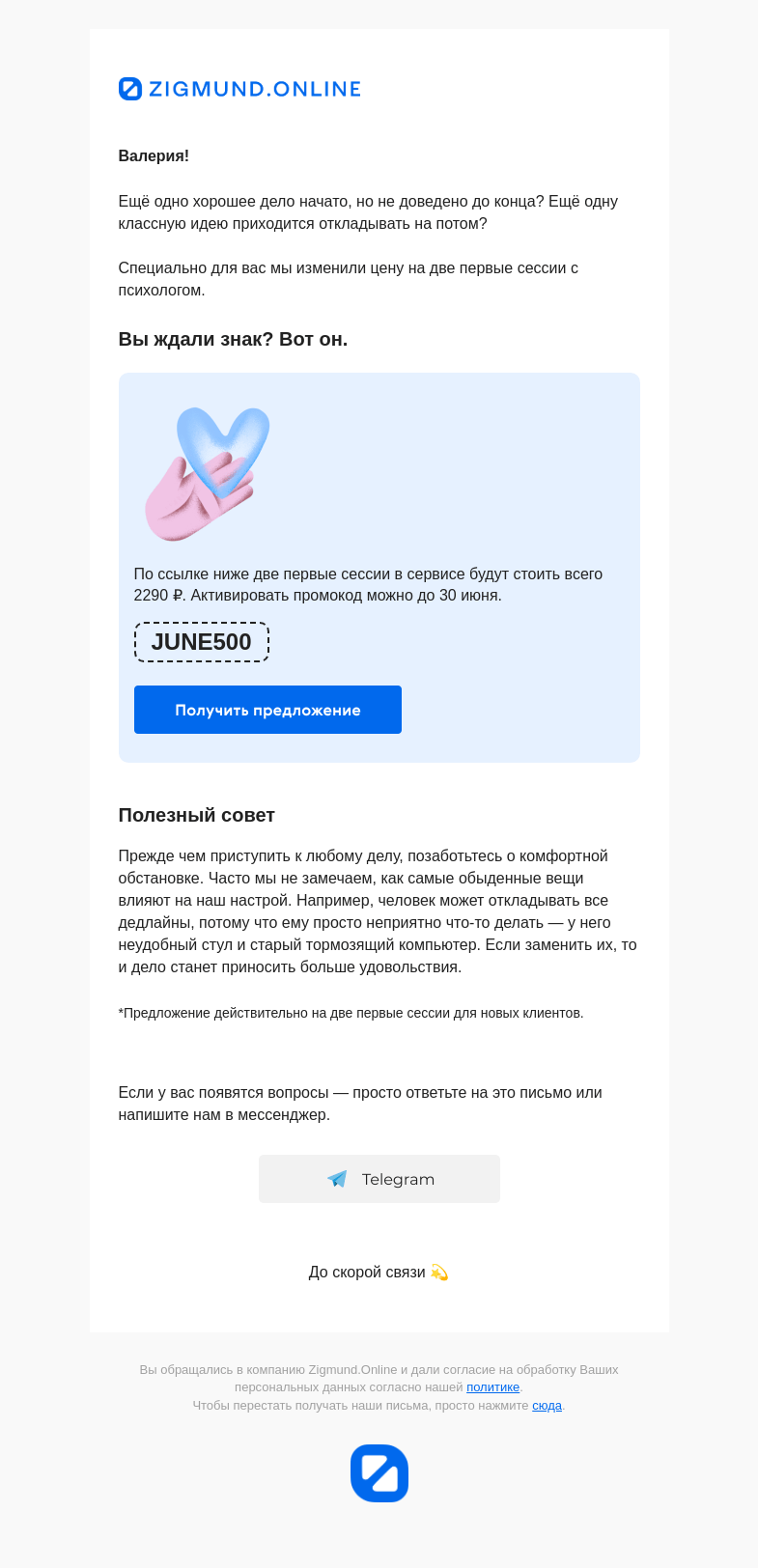 ZIGMUND.ONLINE

Валерия!

Ещё одно хорошее дело начато, но не доведено до конца? Ещё одну классную идею приходится откладывать на потом?

Специально для вас мы изменили цену на две первые сессии с психологом.

Вы ждали знак? Вот он.

По ссылке ниже две первые сессии в сервисе будут стоить всего 2290 ₽. Активировать промокод можно до 30 июня.

JUNE500

Получить предложение

Полезный совет

Прежде чем приступить к любому делу, позаботьтесь о комфортной обстановке. Часто мы не замечаем, как самые обыденные вещи влияют на наш настрой. Например, человек может откладывать все дедлайны, потому что ему просто неприятно что-то делать — у него неудобный стул и старый тормозящий компьютер. Если заменить их, то и дело станет приносить больше удовольствия.

*Предложение действительно на две первые сессии для новых клиентов.

Если у вас появятся вопросы — просто ответьте на это письмо или напишите нам в мессенджер.

Telegram

До скорой связи 💫

Вы обращались в компанию Zigmund.Online и дали согласие на обработку Ваших персональных данных согласно нашей политике.
Чтобы перестать получать наши письма, просто нажмите сюда.